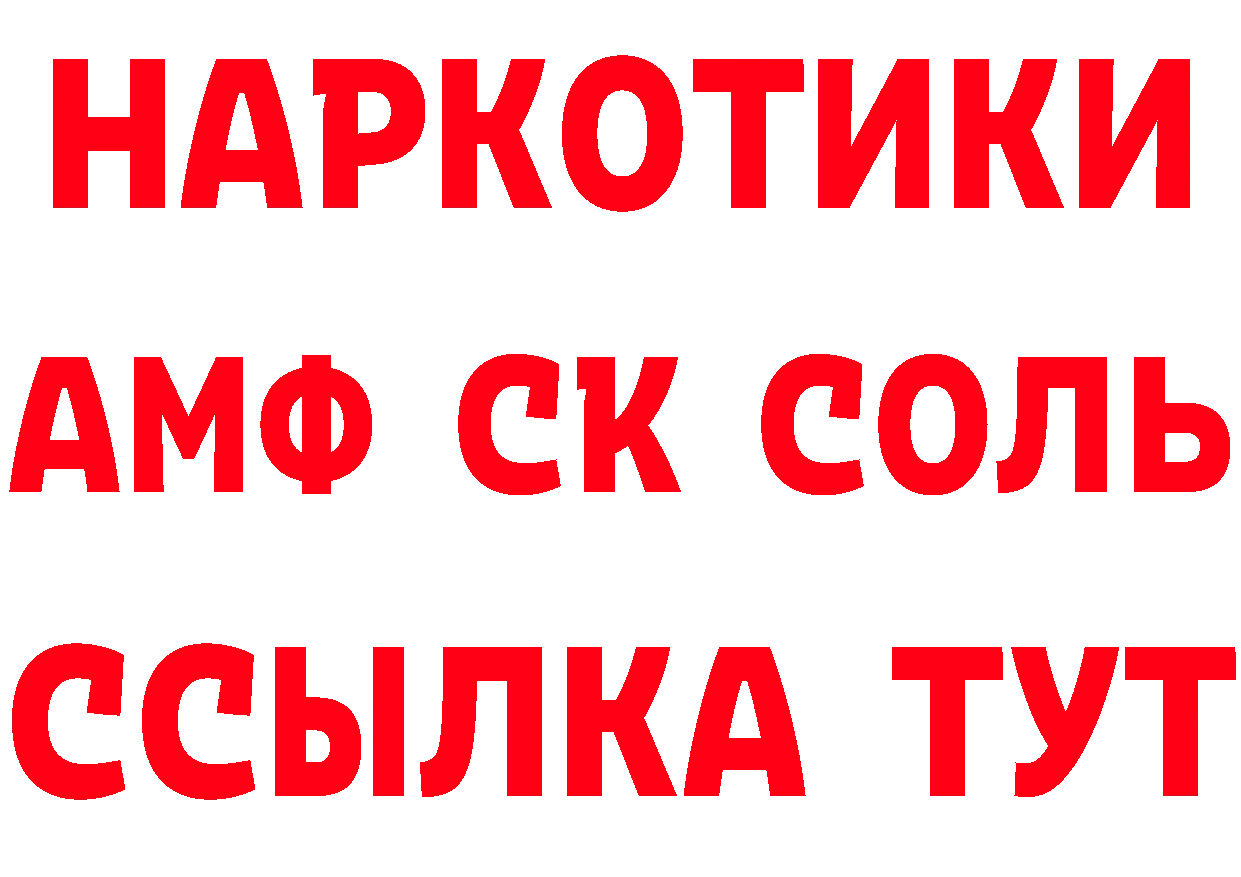 НАРКОТИКИ

АМФ СК СОЛЬ

ССЫЛКА ТУТ